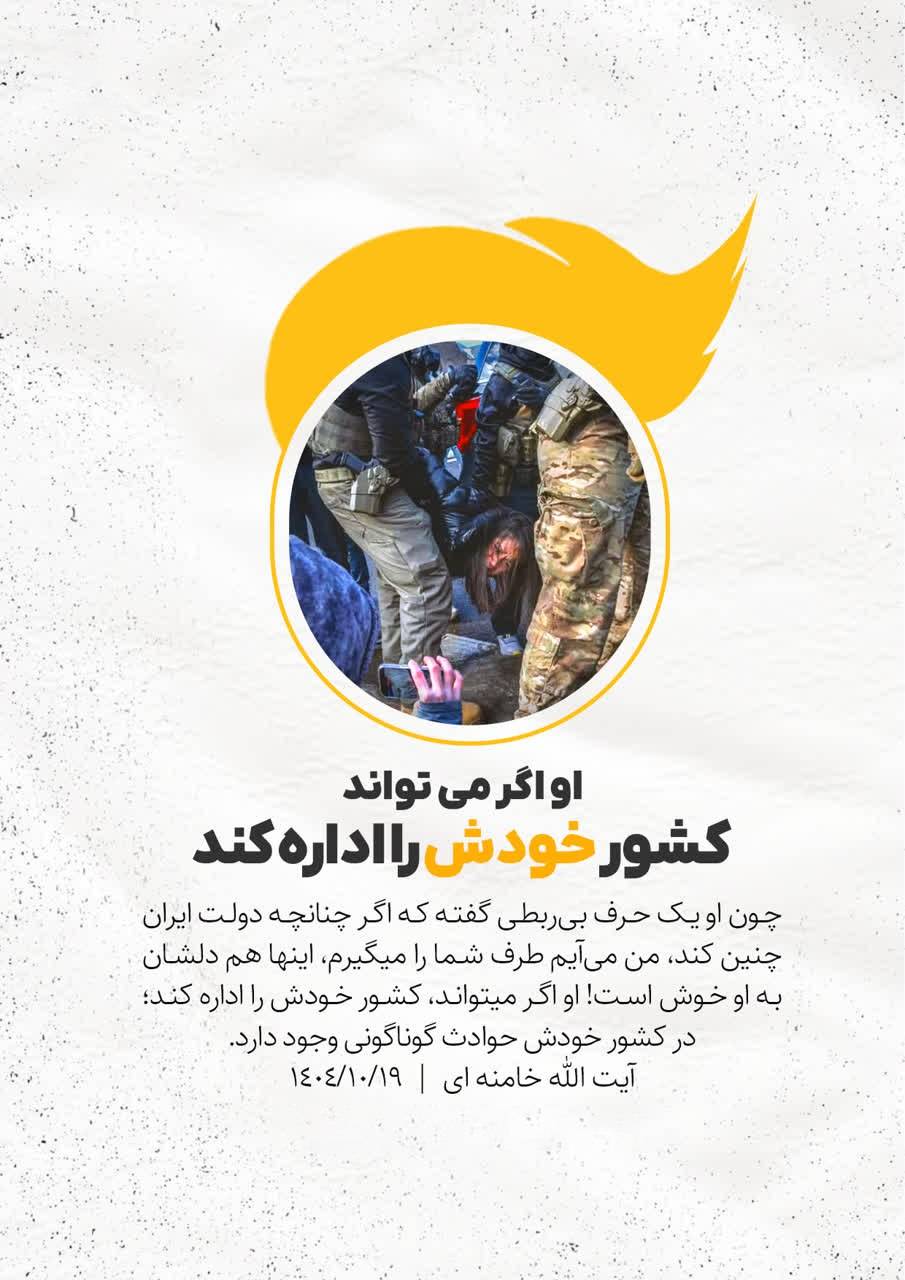 او اگر می تواند
کشور خودش را اداره کند

چون او یک حرف بی‌ربطی گفته که اگر چنانچه دولت ایران چنین کند، من می‌آیم طرف شما را میگیرم، اینها هم دلشان به او خوش است! او اگر میتواند، کشور خودش را اداره کند؛ در کشور خودش حوادث گوناگونی وجود دارد.

آیت الله خامنه ای | ۱۴۰۴/۱۰/۱۹